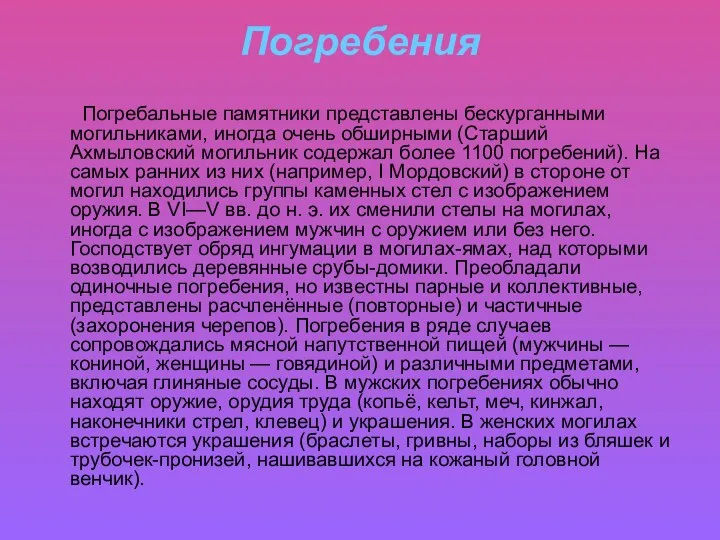 Погребения

Погребальные памятники представлены бескурганными могильниками, иногда очень обширными (Старший Ахмыловский могильник содержал более 1100 погребений). На самых ранних из них (например, I Мордовский) в стороне от могил находились группы каменных стел с изображением оружия. В VI—V вв. до н. э. их сменили стелы на могилах, иногда с изображением мужчин с оружием или без него. Господствует обряд ингумации в могилах-ямах, над которыми возводились деревянные срубы-домики. Преобладали одиночные погребения, но известны парные и коллективные, представлены расчленённые (повторные) и частичные (захоронения черепов). Погребения в ряде случаев сопровождались мясной напутственной пищей (мужчины — кониной, женщины — говядиной) и различными предметами, включая глиняные сосуды. В мужских погребениях обычно находят оружие, орудия труда (копьё, кельт, меч, кинжал, наконечники стрел, клевец) и украшения. В женских могилах встречаются украшения (браслеты, гривны, наборы из бляшек и трубочек-пронизей, нашивавшихся на кожаный головной венчик).